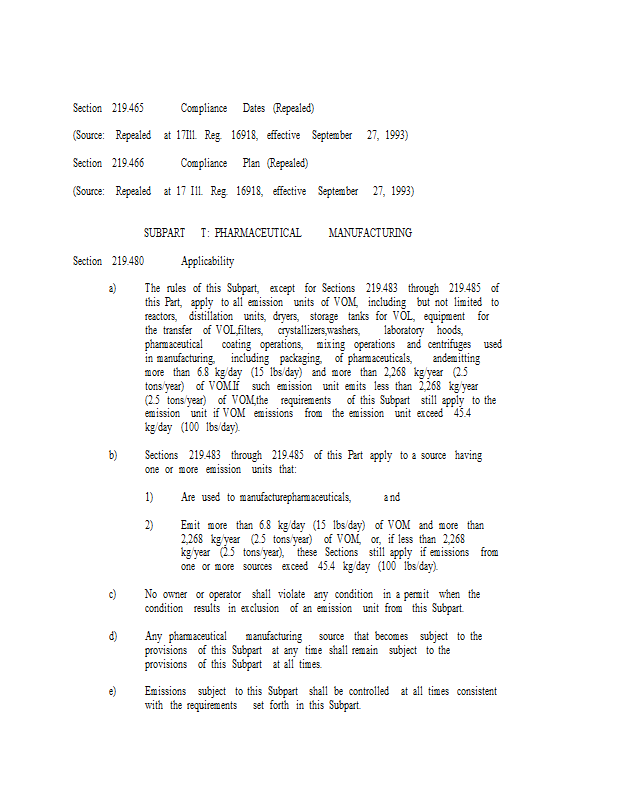 Section 219.465 Compliance Dates (Repealed)

(Source: Repealed at 17Ill. Reg. 16918, effective September 27, 1993)

Section 219.466 Compliance Plan (Repealed)

(Source: Repealed at 17 Ill. Reg. 16918, effective September 27, 1993)

SUBPART T: PHARMACEUTICAL MANUFACTURING

Section 219.480 Applicability

a) The rules of this Subpart, except for Sections 219.483 through 219.485 of this Part, apply to all emission units of VOM, including but not limited to reactors, distillation units, dryers, storage tanks for VOL, equipment for the transfer of VOL,filters, crystallizers,washers, laboratory hoods, pharmaceutical coating operations, mixing operations and centrifuges used in manufacturing, including packaging, of pharmaceuticals, andemitting more than 6.8 kg/day (15 lbs/day) and more than 2,268 kg/year (2.5 tons/year) of VOM.If such emission unit emits less than 2,268 kg/year (2.5 tons/year) of VOM,the requirements of this Subpart still apply to the emission unit if VOM emissions from the emission unit exceed 45.4 kg/day (100 lbs/day).

b) Sections 219.483 through 219.485 of this Part apply to a source having one or more emission units that:

1) Are used to manufacturepharmaceuticals, and

2) Emit more than 6.8 kg/day (15 lbs/day) of VOM and more than 2,268 kg/year (2.5 tons/year) of VOM, or, if less than 2,268 kg/year (2.5 tons/year), these Sections still apply if emissions from one or more sources exceed 45.4 kg/day (100 lbs/day).

c) No owner or operator shall violate any condition in a permit when the condition results in exclusion of an emission unit from this Subpart.

d) Any pharmaceutical manufacturing source that becomes subject to the provisions of this Subpart at any time shall remain subject to the provisions of this Subpart at all times.

e) Emissions subject to this Subpart shall be controlled at all times consistent with the requirements set forth in this Subpart.